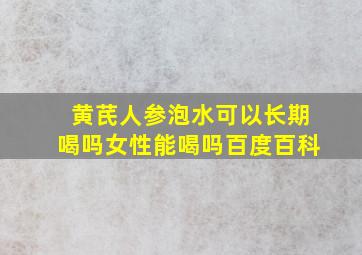 黄芪人参泡水可以长期喝吗女性能喝吗百度百科